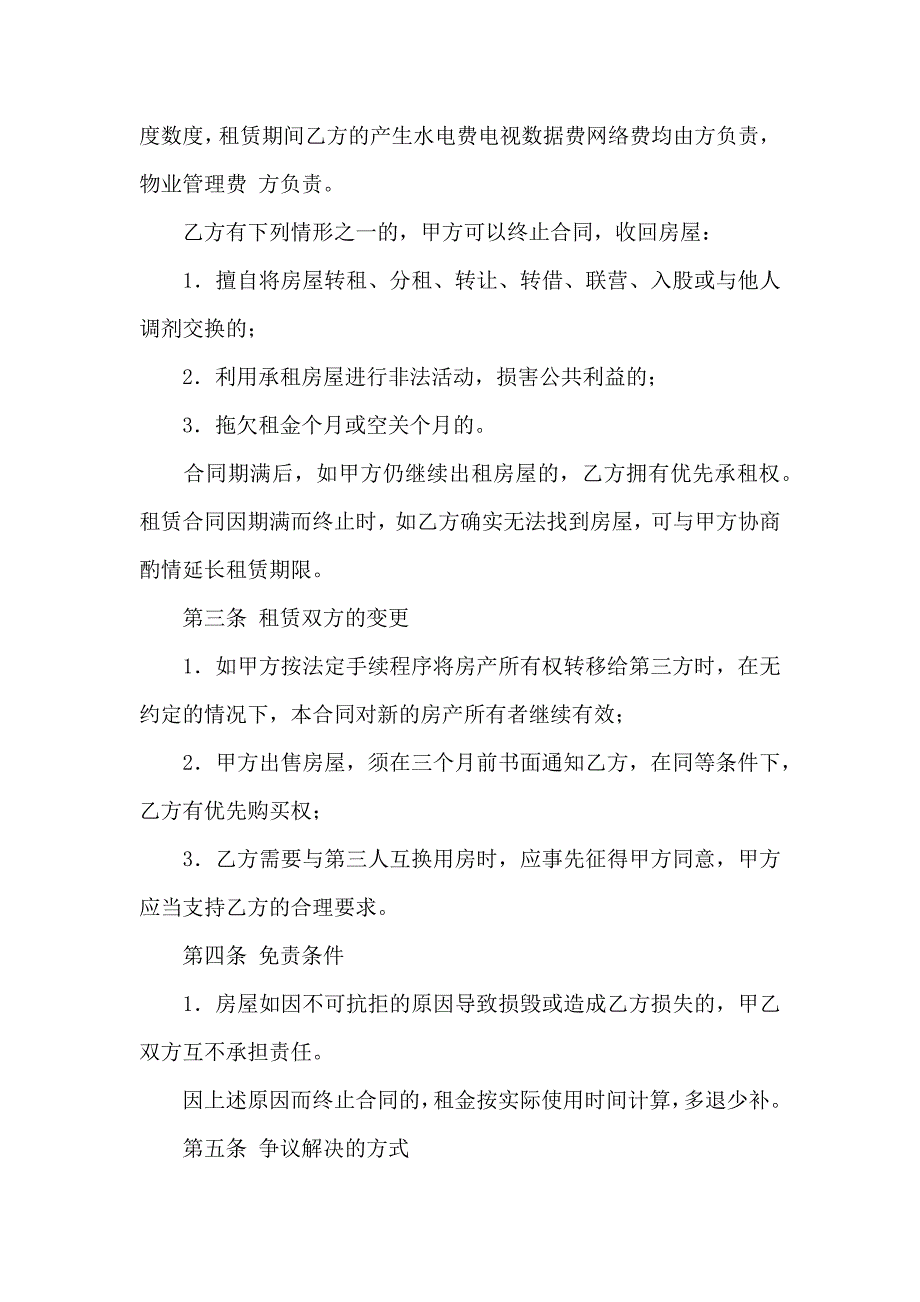 度数度，租赁期间乙方的产生水电费电视数据费网络费均由方负责，物业管理费 方负责。

乙方有下列情形之一的，甲方可以终止合同，收回房屋：

1．擅自将房屋转租、分租、转让、转借、联营、入股或与他人调剂交换的；

2．利用承租房屋进行非法活动，损害公共利益的；

3．拖欠租金个月或空关个月的。

合同期满后，如甲方仍继续出租房屋的，乙方拥有优先承租权。租赁合同因期满而终止时，如乙方确实无法找到房屋，可与甲方协商酌情延长租赁期限。

第三条 租赁双方的变更

1．如甲方按法定手续程序将房产所有权转移给第三方时，在无约定的情况下，本合同对新的房产所有者继续有效；

2．甲方出售房屋，须在三个月前书面通知乙方，在同等条件下，乙方有优先购买权；

3．乙方需要与第三人互换用房时，应事先征得甲方同意，甲方应当支持乙方的合理要求。

第四条 免责条件

1．房屋如因不可抗拒的原因导致损毁或造成乙方损失的，甲乙双方互不承担责任。

因上述原因而终止合同的，租金按实际使用时间计算，多退少补。

第五条 争议解决的方式